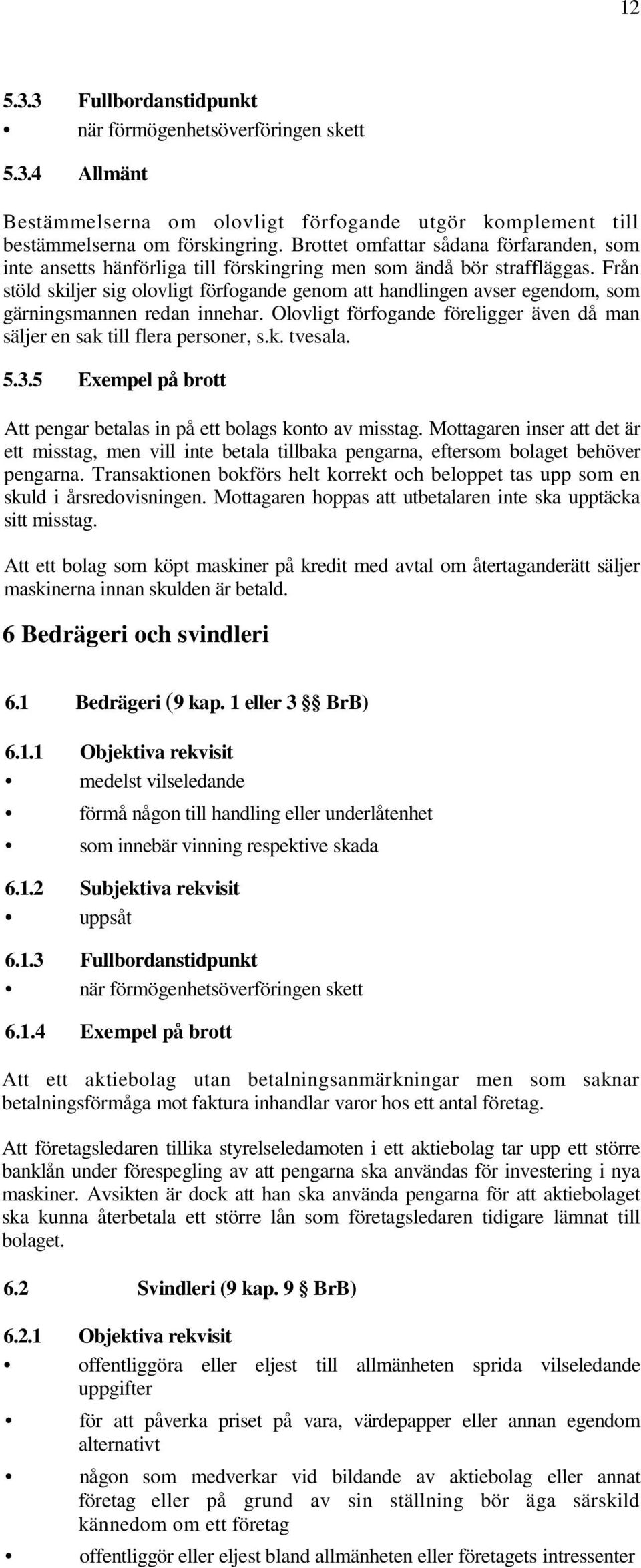 12

5.3.3 Fullbordanstidpunkt

• när förmögenhetsöverföringen skett

5.3.4 Allmänt

Bestämmelserna om olovligt förfogande utgör komplement till bestämmelserna om förskingring. Brottet omfattar sådana förfaranden, som inte ansetts hänförliga till förskingring men som ändå bör straffläggas. Från stöld skiljer sig olovligt förfogande genom att handlingen avser egendom, som gärningsmannen redan innehar. Olovligt förfogande föreligger även då man säljer en sak till flera personer, s.k. tvesala.

5.3.5 Exempel på brott

Att pengar betalas in på ett bolags konto av misstag. Mottagaren inser att det är ett misstag, men vill inte betala tillbaka pengarna, eftersom bolaget behöver pengarna. Transaktionen bokförs helt korrekt och beloppet tas upp som en skuld i årsredovisningen. Mottagaren hoppas att utbetalaren inte ska upptäcka sitt misstag.

Att ett bolag som köpt maskiner på kredit med avtal om återtaganderätt säljer maskinerna innan skulden är betald.

6 Bedrägeri och svindleri

6.1 Bedrägeri (9 kap. 1 eller 3 §§ BrB)

6.1.1 Objektiva rekvisit

• medelst vilseledande

• förmå någon till handling eller underlåtenhet

• som innebär vinning respektive skada

6.1.2 Subjektiva rekvisit

• uppsåt

6.1.3 Fullbordanstidpunkt

• när förmögenhetsöverföringen skett

6.1.4 Exempel på brott

Att ett aktiebolag utan betalningsanmärkningar men som saknar betalningsförmåga mot faktura inhandlar varor hos ett antal företag.

Att företagsledaren tillika styrelseledamoten i ett aktiebolag tar upp ett större banklån under förespegling av att pengarna ska användas för investering i nya maskiner. Avsikten är dock att han ska använda pengarna för att aktiebolaget ska kunna återbetala ett större lån som företagsledaren tidigare lämnat till bolaget.

6.2 Svindleri (9 kap. 9 § BrB)

6.2.1 Objektiva rekvisit

• offentliggöra eller eljest till allmänheten sprida vilseledande uppgifter

• för att påverka priset på vara, värdepapper eller annan egendom alternativt

• någon som medverkar vid bildande av aktiebolag eller annat företag eller på grund av sin ställning bör äga särskild kännedom om ett företag

• offentliggör eller eljest bland allmänheten eller företagets intressenter